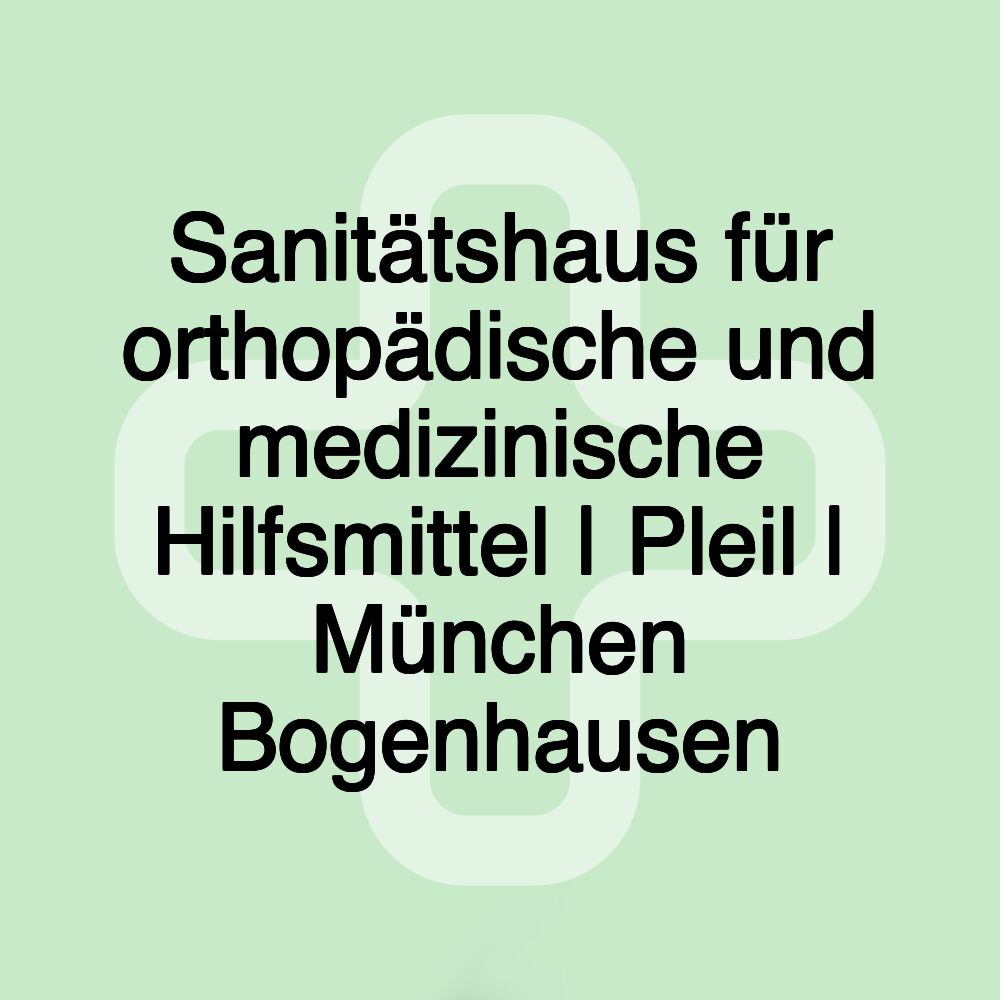 Sanitätshaus für orthopädische und medizinische Hilfsmittel | Pleil | München Bogenhausen